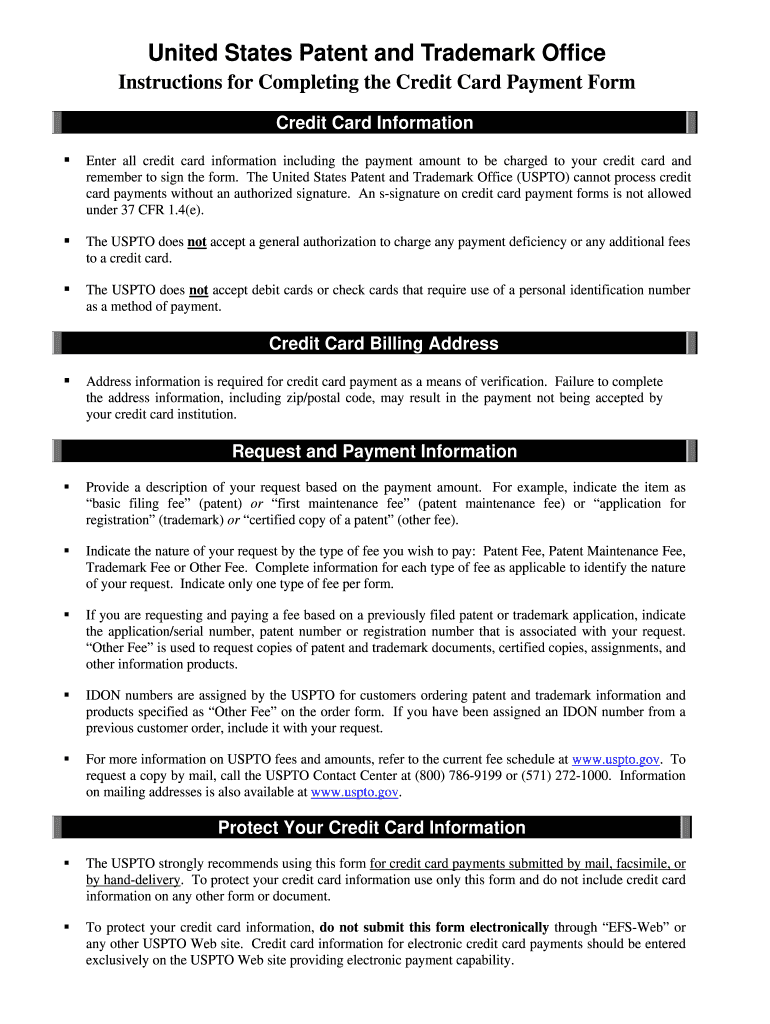 United States Patent and Trademark Office

Instructions for Completing the Credit Card Payment Form

Credit Card Information

▪ Enter all credit card information including the payment amount to be charged to your credit card and remember to sign the form. The United States Patent and Trademark Office (USPTO) cannot process credit card payments without an authorized signature. An s-signature on credit card payment forms is not allowed under 37 CFR 1.4(e).

▪ The USPTO does not accept a general authorization to charge any payment deficiency or any additional fees to a credit card.

▪ The USPTO does not accept debit cards or check cards that require use of a personal identification number as a method of payment.

Credit Card Billing Address

▪ Address information is required for credit card payment as a means of verification. Failure to complete the address information, including zip/postal code, may result in the payment not being accepted by your credit card institution.

Request and Payment Information

▪ Provide a description of your request based on the payment amount. For example, indicate the item as "basic filing fee" (patent) or "first maintenance fee" (patent maintenance fee) or "application for registration" (trademark) or "certified copy of a patent" (other fee).

▪ Indicate the nature of your request by the type of fee you wish to pay: Patent Fee, Patent Maintenance Fee, Trademark Fee or Other Fee. Complete information for each type of fee as applicable to identify the nature of your request. Indicate only one type of fee per form.

▪ If you are requesting and paying a fee based on a previously filed patent or trademark application, indicate the application/serial number, patent number or registration number that is associated with your request. "Other Fee" is used to request copies of patent and trademark documents, certified copies, assignments, and other information products.

▪ IDON numbers are assigned by the USPTO for customers ordering patent and trademark information and products specified as "Other Fee" on the order form. If you have been assigned an IDON number from a previous customer order, include it with your request.

▪ For more information on USPTO fees and amounts, refer to the current fee schedule at www.uspto.gov. To request a copy by mail, call the USPTO Contact Center at (800) 786-9199 or (571) 272-1000. Information on mailing addresses is also available at www.uspto.gov.

Protect Your Credit Card Information

▪ The USPTO strongly recommends using this form for credit card payments submitted by mail, facsimile, or by hand-delivery. To protect your credit card information use only this form and do not include credit card information on any other form or document.

▪ To protect your credit card information, do not submit this form electronically through "EFS-Web" or any other USPTO Web site. Credit card information for electronic credit card payments should be entered exclusively on the USPTO Web site providing electronic payment capability.